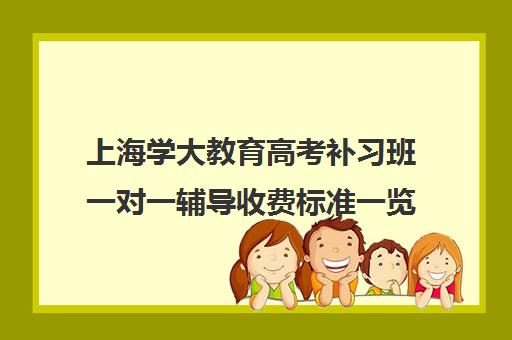 上海学大教育高考补习班一对一辅导收费标准一览